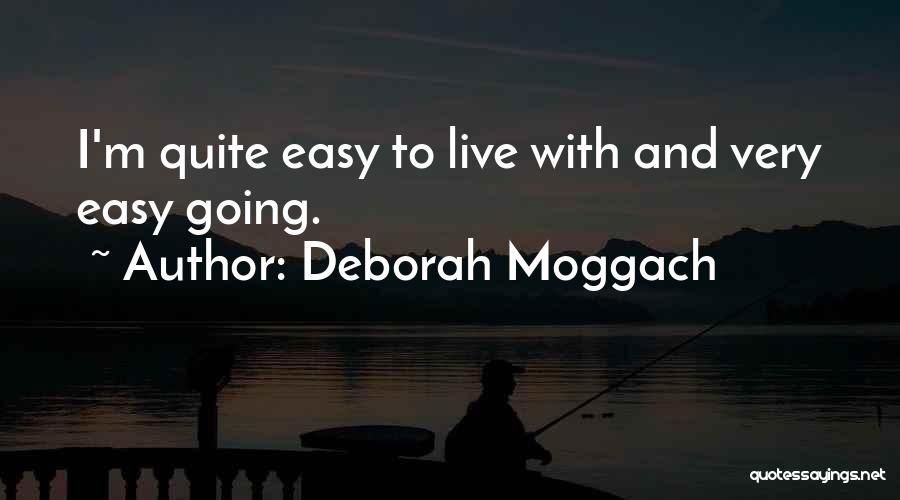 I'm quite easy to live with and very easy going.

~ Author: Deborah Moggach

quotessayings.net